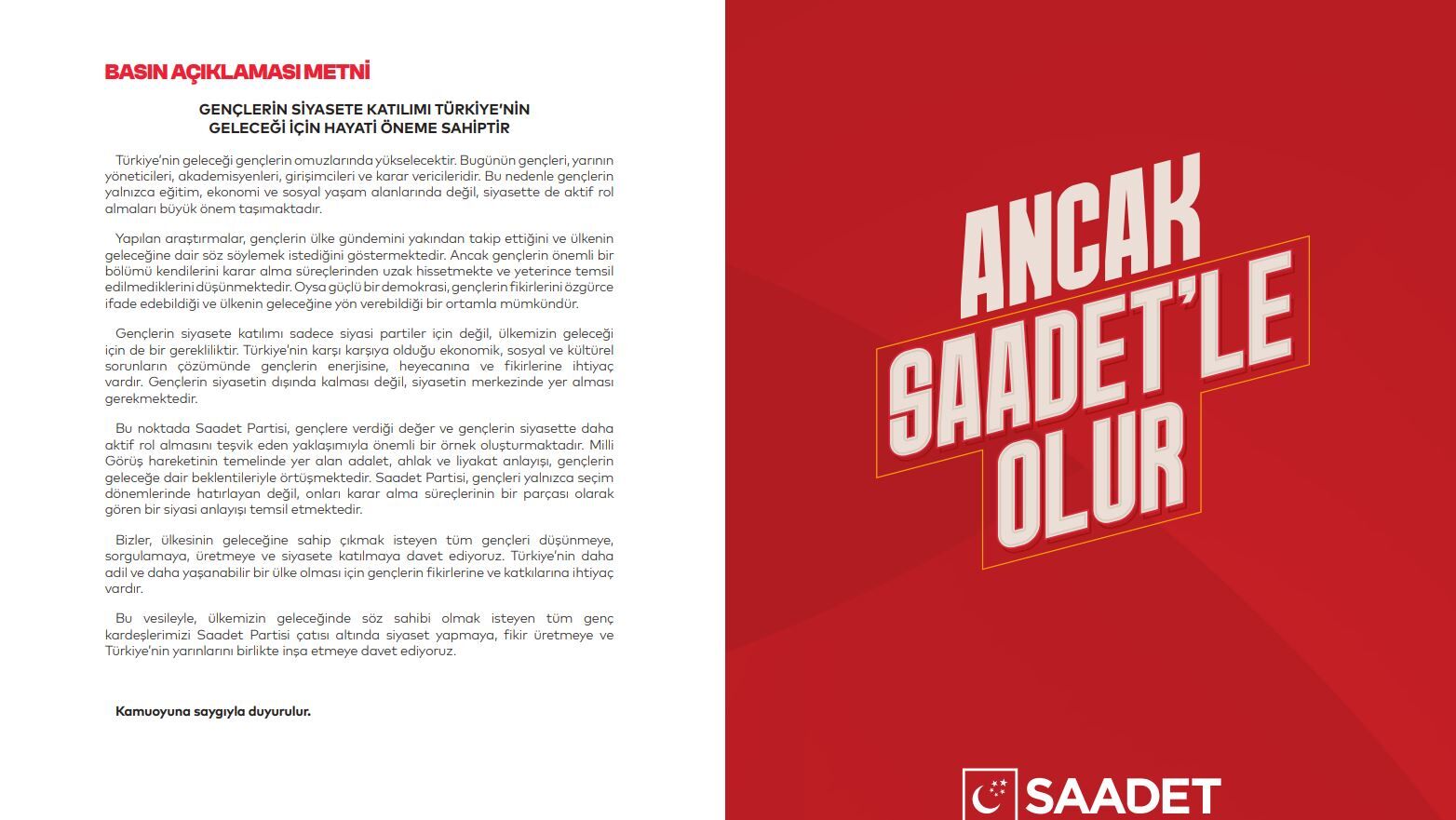 BASIN AÇIKLAMASI METNİ

GENÇLERİN SİYASETE KATILIMI TÜRKİYE'NİN GELECEĞİ İÇİN HAYATİ ÖNEME SAHİPTİR

Türkiye'nin geleceği gençlerin omuzlarında yükselecektir. Bugünün gençleri, yarının yöneticileri, akademisyenleri, girişimcileri ve karar vericileridir. Bu nedenle gençlerin yalnızca eğitim, ekonomi ve sosyal yaşam alanlarında değil, siyasette de aktif rol almaları büyük önem taşımaktadır.

Yapılan araştırmalar, gençlerin ülke gündemini yakından takip ettiğini ve ülkenin geleceğine dair söz söylemek istediğini göstermektedir. Ancak gençlerin önemli bir bölümü kendilerini karar alma süreçlerinden uzak hissetmekte ve yeterince temsil edilmediklerini düşünmektedir. Oysa güçlü bir demokrasi, gençlerin fikirlerini özgürce ifade edebildiği ve ülkenin geleceğine yön verebildiği bir ortamla mümkündür.

Gençlerin siyasete katılımı sadece siyasi partiler için değil, ülkemizin geleceği için de bir gerekliliktir. Türkiye'nin karşı karşıya olduğu ekonomik, sosyal ve kültürel sorunların çözümünde gençlerin enerjisine, heyecanına ve fikirlerine ihtiyaç vardır. Gençlerin siyasetin dışında kalması değil, siyasetin merkezinde yer alması gerekmektedir.

Bu noktada Saadet Partisi, gençlere verdiği değer ve gençlerin siyasette daha aktif rol almasını teşvik eden yaklaşımıyla önemli bir örnek oluşturmaktadır. Milli Görüş hareketinin temelinde yer alan adalet, ahlak ve liyakat anlayışı, gençlerin geleceğe dair beklentileriyle örtüşmektedir. Saadet Partisi, gençleri yalnızca seçim dönemlerinde hatırlayan değil, onları karar alma süreçlerinin bir parçası olarak gören bir siyasi anlayışı temsil etmektedir.

Bizler, ülkesinin geleceğine sahip çıkmak isteyen tüm gençleri düşünmeye, sorgulamaya, üretmeye ve siyasete katılmaya davet ediyoruz. Türkiye'nin daha adil ve daha yaşanabilir bir ülke olması için gençlerin fikirlerine ve katkılarına ihtiyaç vardır.

Bu vesileyle, ülkemizin geleceğinde söz sahibi olmak isteyen tüm genç kardeşlerimizi Saadet Partisi çatısı altında siyaset yapmaya, fikir üretmeye ve Türkiye'nin yarınlarını birlikte inşa etmeye davet ediyoruz.

Kamuoyuna saygıyla duyurulur.

ANCAK SAADET'LE OLUR

SAADET